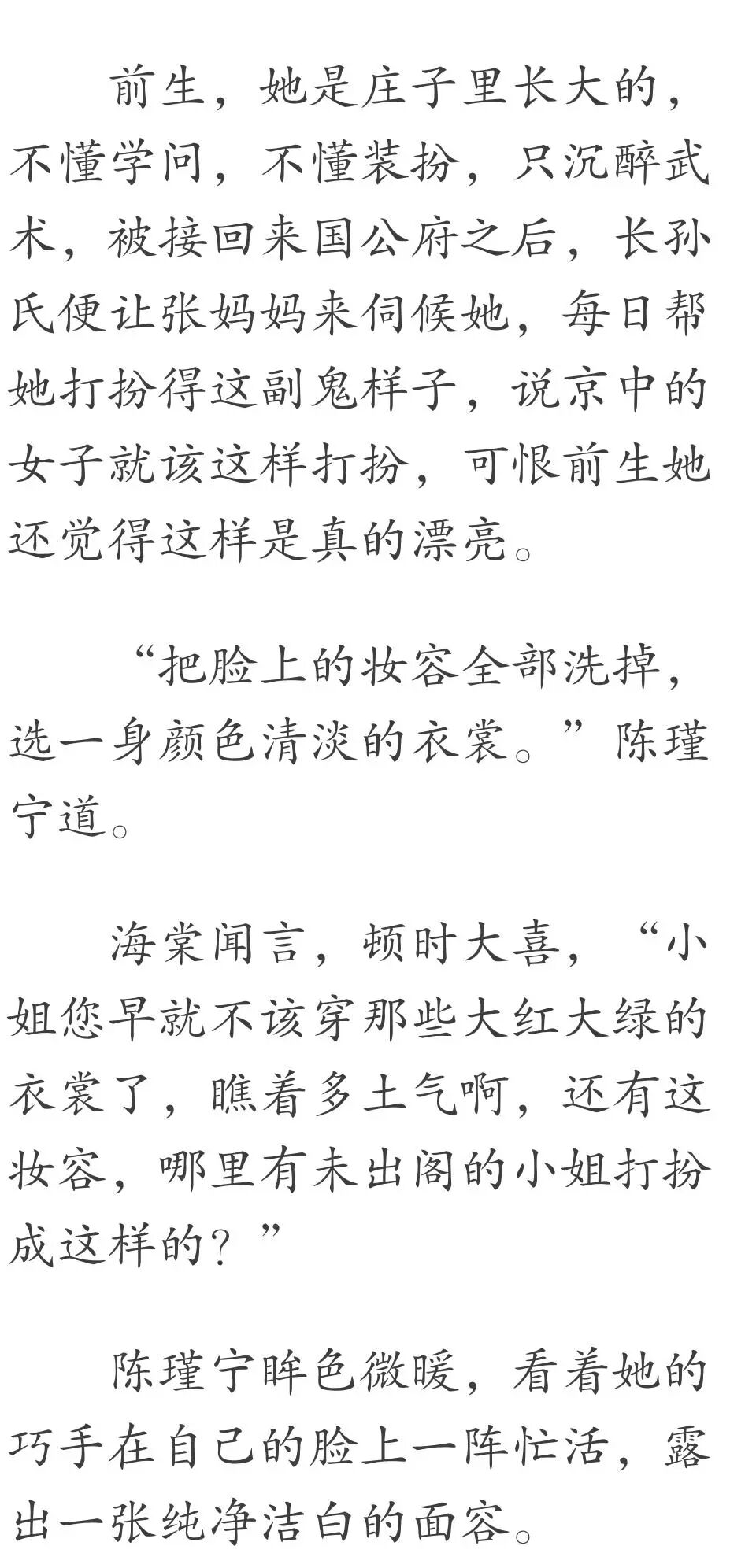 前生，她是庄子里长大的，不懂学问，不懂装扮，只沉醉武术，被接回来国公府之后，长孙氏便让张妈妈来伺候她，每日帮她打扮得这副鬼样子，说京中的女子就该这样打扮，可恨前生她还觉得这样是真的漂亮。

“把脸上的妆容全部洗掉，选一身颜色清淡的衣裳。”陈瑾宁道。

海棠闻言，顿时大喜，“小姐您早就不该穿那些大红大绿的衣裳了，瞧着多土气啊，还有这妆容，哪里有未出阁的小姐打扮成这样的？”

陈瑾宁眸色微暖，看着她的巧手在自己的脸上一阵忙活，露出一张纯净洁白的面容。